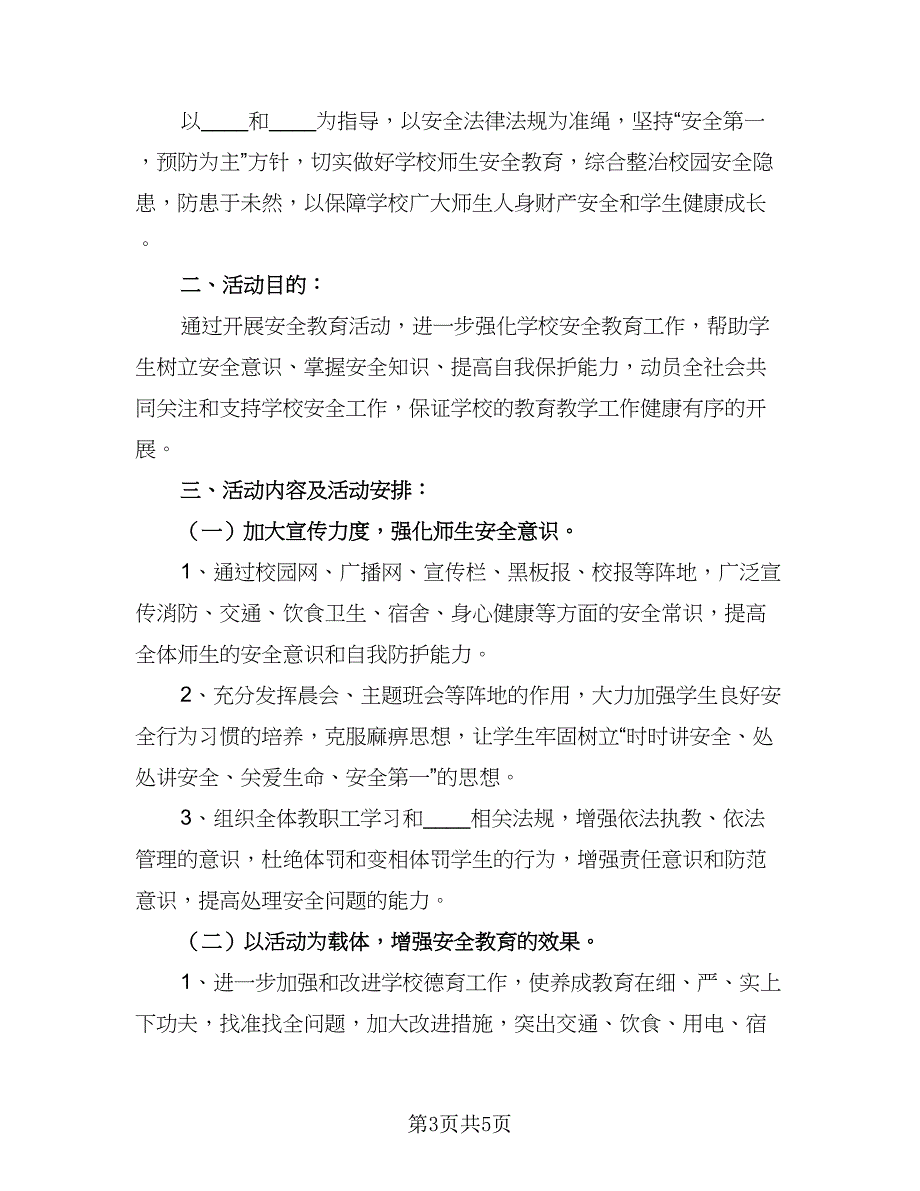 以____和____为指导，以安全法律法规为准绳，坚持“安全第一，预防为主”方针，切实做好学校师生安全教育，综合整治校园安全隐患，防患于未然，以保障学校广大师生人身财产安全和学生健康成长。

二、活动目的：

通过开展安全教育活动，进一步强化学校安全教育工作，帮助学生树立安全意识、掌握安全知识、提高自我保护能力，动员全社会共同关注和支持学校安全工作，保证学校的教育教学工作健康有序的开展。

三、活动内容及活动安排：

（一）加大宣传力度，强化师生安全意识。

1、通过校园网、广播网、宣传栏、黑板报、校报等阵地，广泛宣传消防、交通、饮食卫生、宿舍、身心健康等方面的安全常识，提高全体师生的安全意识和自我防护能力。

2、充分发挥晨会、主题班会等阵地的作用，大力加强学生良好安全行为习惯的培养，克服麻痹思想，让学生牢固树立“时时讲安全、处处讲安全、关爱生命、安全第一”的思想。

3、组织全体教职工学习和____相关法规，增强依法执教、依法管理的意识，杜绝体罚和变相体罚学生的行为，增强责任意识和防范意识，提高处理安全问题的能力。

（二）以活动为载体，增强安全教育的效果。

1、进一步加强和改进学校德育工作，使养成教育在细、严、实上下功夫，找准找全问题，加大改进措施，突出交通、饮食、用电、宿

第3页共5页